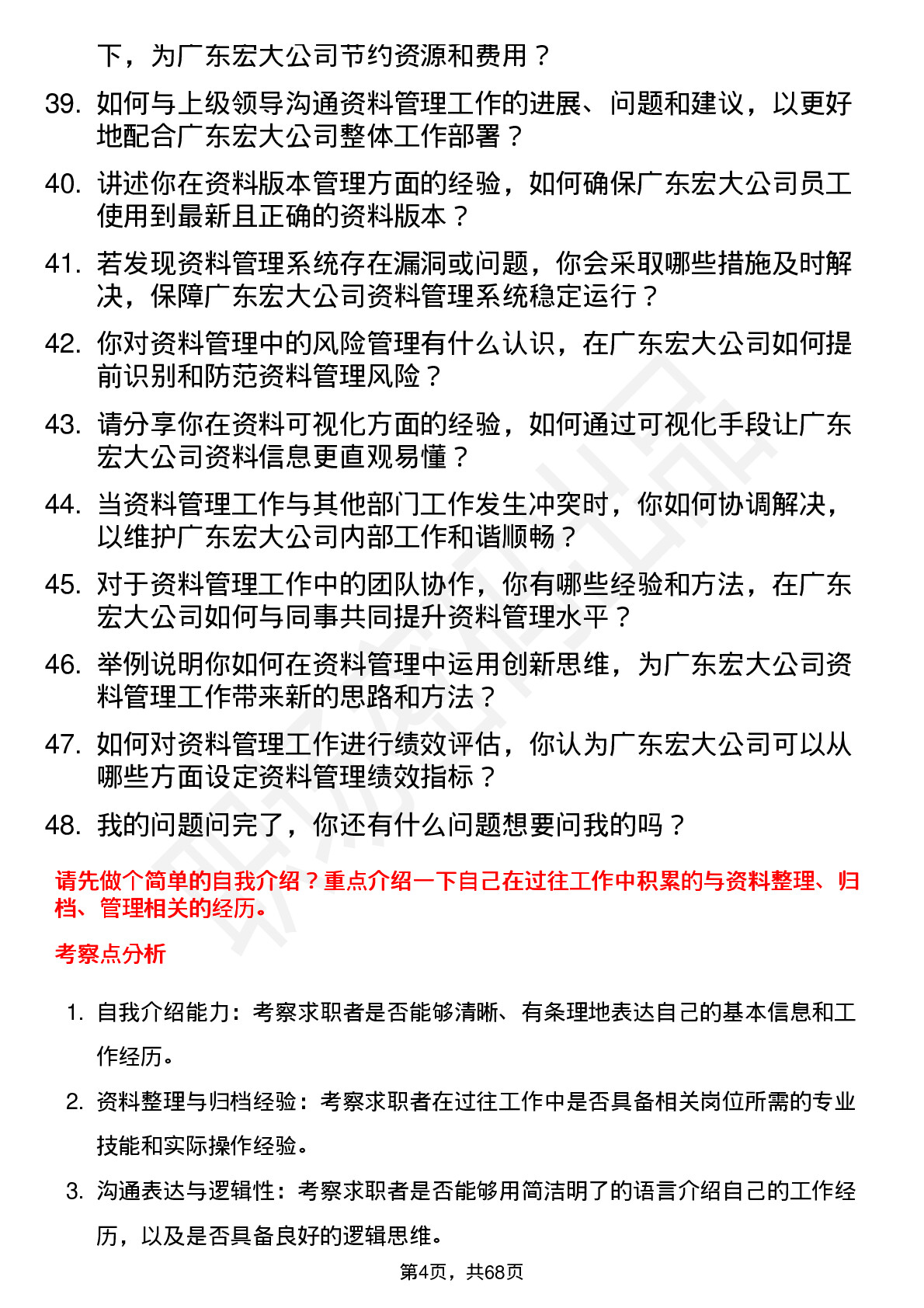 下，为广东宏大公司节约资源和费用？

39. 如何与上级领导沟通资料管理工作的进展、问题和建议，以更好地配合广东宏大公司整体工作部署？

40. 讲述你在资料版本管理方面的经验，如何确保广东宏大公司员工使用到最新且正确的资料版本？

41. 若发现资料管理系统存在漏洞或问题，你会采取哪些措施及时解决，保障广东宏大公司资料管理系统稳定运行？

42. 你对资料管理中的风险管理有什么认识，在广东宏大公司如何提前识别和防范资料管理风险？

43. 请分享你在资料可视化方面的经验，如何通过可视化手段让广东宏大公司资料信息更直观易懂？

44. 当资料管理工作与其他部门工作发生冲突时，你如何协调解决，以维护广东宏大公司内部工作和谐顺畅？

45. 对于资料管理工作中的团队协作，你有哪些经验和方法，在广东宏大公司如何与同事共同提升资料管理水平？

46. 举例说明你如何在资料管理中运用创新思维，为广东宏大公司资料管理工作带来新的思路和方法？

47. 如何对资料管理工作进行绩效评估，你认为广东宏大公司可以从哪些方面设定资料管理绩效指标？

48. 我的问题问完了，你还有什么问题想要问我的吗？

请先做个简单的自我介绍？重点介绍一下自己在过往工作中积累的与资料整理、归档、管理相关的经历。

考察点分析

1. 自我介绍能力：考察求职者是否能够清晰、有条理地表达自己的基本信息和工作经历。

2. 资料整理与归档经验：考察求职者在过往工作中是否具备相关岗位所需的专业技能和实际操作经验。

3. 沟通表达与逻辑性：考察求职者是否能够用简洁明了的语言介绍自己的工作经历，以及是否具备良好的逻辑思维。

第4页，共68页